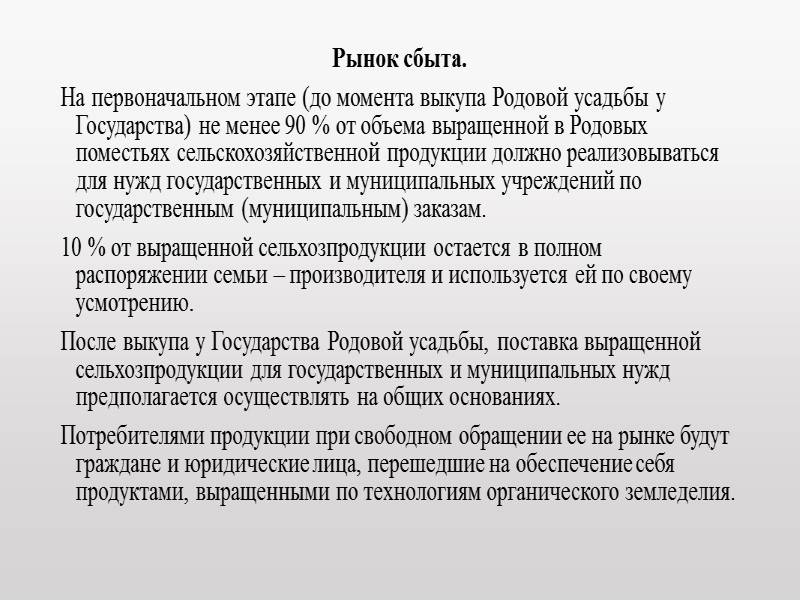 Рынок сбыта.

На первоначальном этапе (до момента выкупа Родовой усадьбы у Государства) не менее 90 % от объема выращенной в Родовых поместьях сельскохозяйственной продукции должно реализовываться для нужд государственных и муниципальных учреждений по государственным (муниципальным) заказам.

10 % от выращенной сельхозпродукции остается в полном распоряжении семьи – производителя и используется ей по своему усмотрению.

После выкупа у Государства Родовой усадьбы, поставка выращенной сельхозпродукции для государственных и муниципальных нужд предполагается осуществлять на общих основаниях.

Потребителями продукции при свободном обращении ее на рынке будут граждане и юридические лица, перешедшие на обеспечение себя продуктами, выращенными по технологиям органического земледелия.